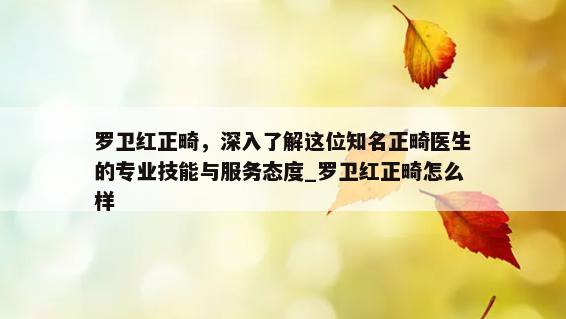 罗卫红正畸，深入了解这位知名正畸医生的专业技能与服务态度_罗卫红正畸怎么样